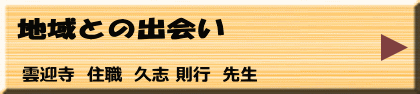 地域との出会い

雲迎寺　住職　久志 則行　先生